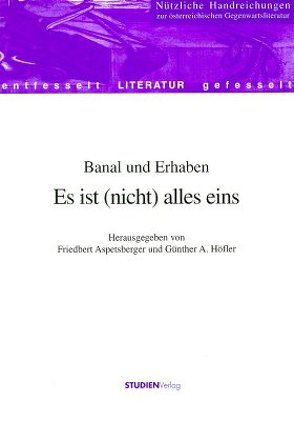 Nützliche Handreichungen
zur österreichischen Gegenwartsliteratur

entfesselt LITERATUR gefesselt

Banal und Erhaben

Es ist (nicht) alles eins

Herausgegeben von
Friedbert Aspetsberger und Günther A. Höfler

STUDIENVerlag